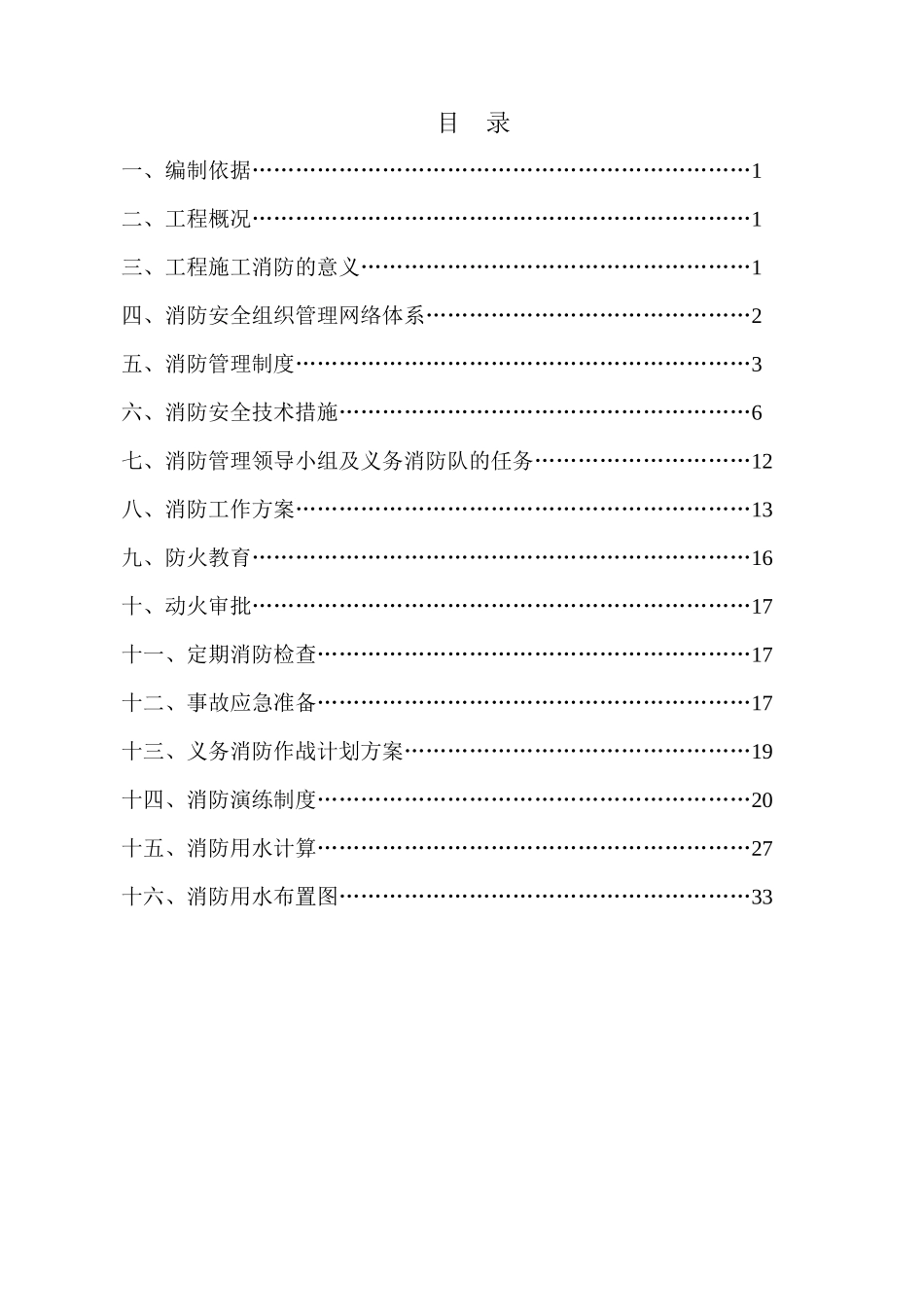 目　录

一、编制依据……………………………………………………………1

二、工程概况……………………………………………………………1

三、工程施工消防的意义………………………………………………1

四、消防安全组织管理网络体系………………………………………2

五、消防管理制度………………………………………………………3

六、消防安全技术措施…………………………………………………6

七、消防管理领导小组及义务消防队的任务…………………………12

八、消防工作方案………………………………………………………13

九、防火教育……………………………………………………………16

十、动火审批……………………………………………………………17

十一、定期消防检查……………………………………………………17

十二、事故应急准备……………………………………………………17

十三、义务消防作战计划方案…………………………………………19

十四、消防演练制度……………………………………………………20

十五、消防用水计算……………………………………………………27

十六、消防用水布置图…………………………………………………33